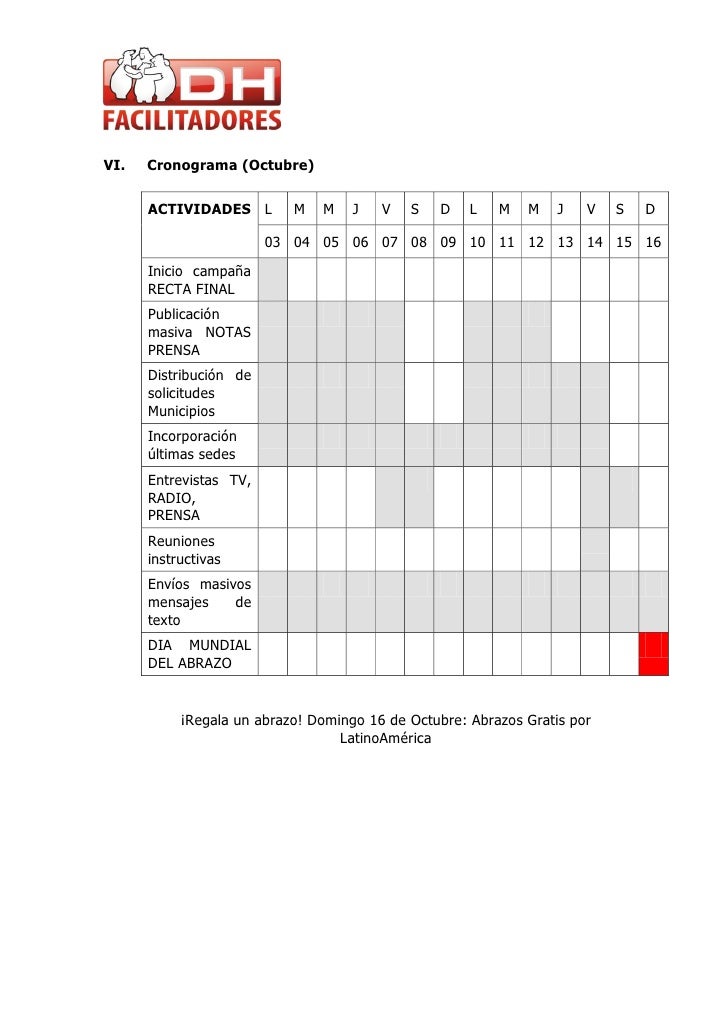 DH
FACILITADORES

VI. Cronograma (Octubre)

| ACTIVIDADES | L | M | M | J | V | S | D | L | M | M | J | V | S | D |
|---|---|---|---|---|---|---|---|---|---|---|---|---|---|---|
| | 03 | 04 | 05 | 06 | 07 | 08 | 09 | 10 | 11 | 12 | 13 | 14 | 15 | 16 |
| Inicio campaña RECTA FINAL | | | | | | | | | | | | | | |
| Publicación masiva NOTAS PRENSA | | | | | | | | | | | | | | |
| Distribución de solicitudes Municipios | | | | | | | | | | | | | | |
| Incorporación últimas sedes | | | | | | | | | | | | | | |
| Entrevistas TV, RADIO, PRENSA | | | | | | | | | | | | | | |
| Reuniones instructivas | | | | | | | | | | | | | | |
| Envíos masivos mensajes de texto | | | | | | | | | | | | | | |
| DIA MUNDIAL DEL ABRAZO | | | | | | | | | | | | | | |

¡Regala un abrazo! Domingo 16 de Octubre: Abrazos Gratis por LatinoAmérica